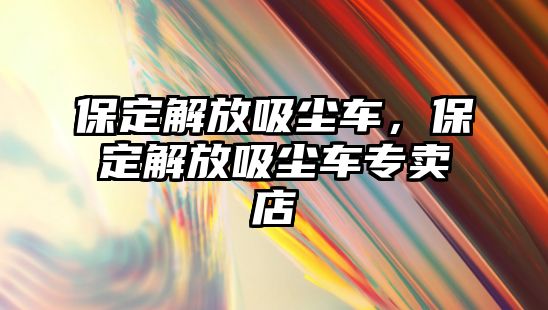 保定解放吸尘车，保定解放吸尘车专卖店